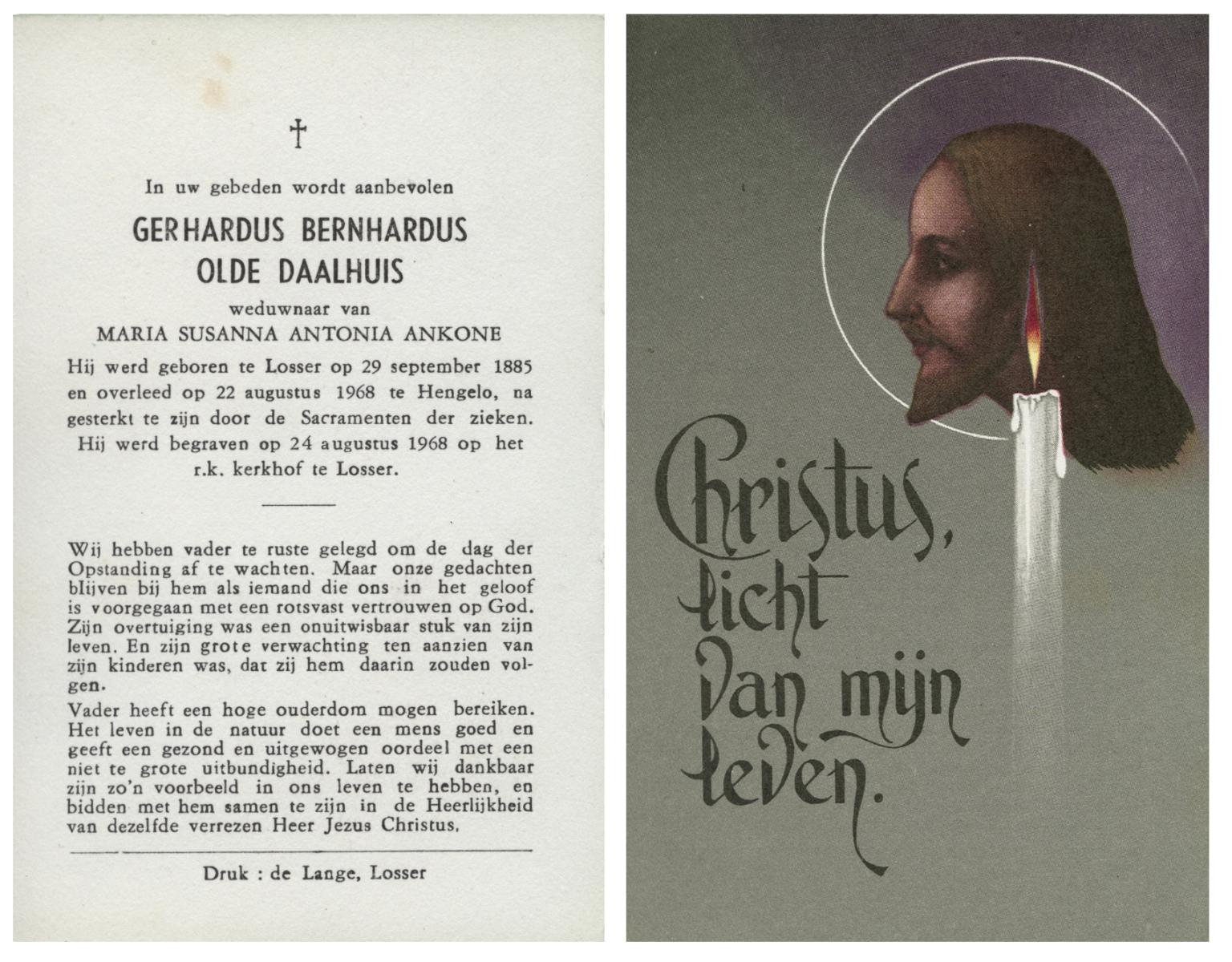 †

In uw gebeden wordt aanbevolen

GERHARDUS BERNHARDUS
OLDE DAALHUIS

weduwnaar van
MARIA SUSANNA ANTONIA ANKONE

Hij werd geboren te Losser op 29 september 1885 en overleed op 22 augustus 1968 te Hengelo, na gesterkt te zijn door de Sacramenten der zieken. Hij werd begraven op 24 augustus 1968 op het r.k. kerkhof te Losser.

Wij hebben vader te ruste gelegd om de dag der Opstanding af te wachten. Maar onze gedachten blijven bij hem als iemand die ons in het geloof is voorgegaan met een rotsvast vertrouwen op God. Zijn overtuiging was een onuitwisbaar stuk van zijn leven. En zijn grote verwachting ten aanzien van zijn kinderen was, dat zij hem daarin zouden volgen.

Vader heeft een hoge ouderdom mogen bereiken. Het leven in de natuur doet een mens goed en geeft een gezond en uitgewogen oordeel met een niet te grote uitbundigheid. Laten wij dankbaar zijn zo'n voorbeeld in ons leven te hebben, en bidden met hem samen te zijn in de Heerlijkheid van dezelfde verrezen Heer Jezus Christus.

Druk : de Lange, Losser

Christus, licht van mijn leven.